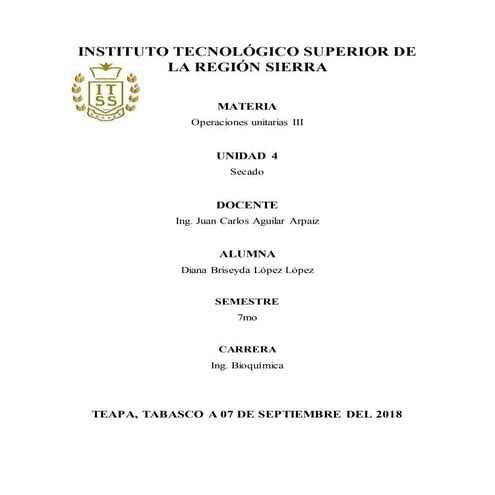 INSTITUTO TECNOLÓGICO SUPERIOR DE LA REGIÓN SIERRA

IT
SS

MATERIA
Operaciones unitarias III

UNIDAD 4
Secado

DOCENTE
Ing. Juan Carlos Aguilar Arpaiz

ALUMNA
Diana Briseyda López López

SEMESTRE
7mo

CARRERA
Ing. Bioquímica

TEAPA, TABASCO A 07 DE SEPTIEMBRE DEL 2018